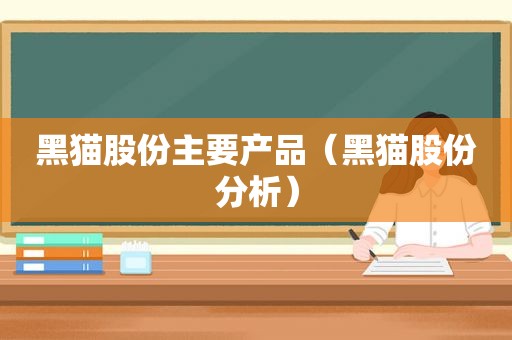 黑猫股份主要产品（黑猫股份分析）